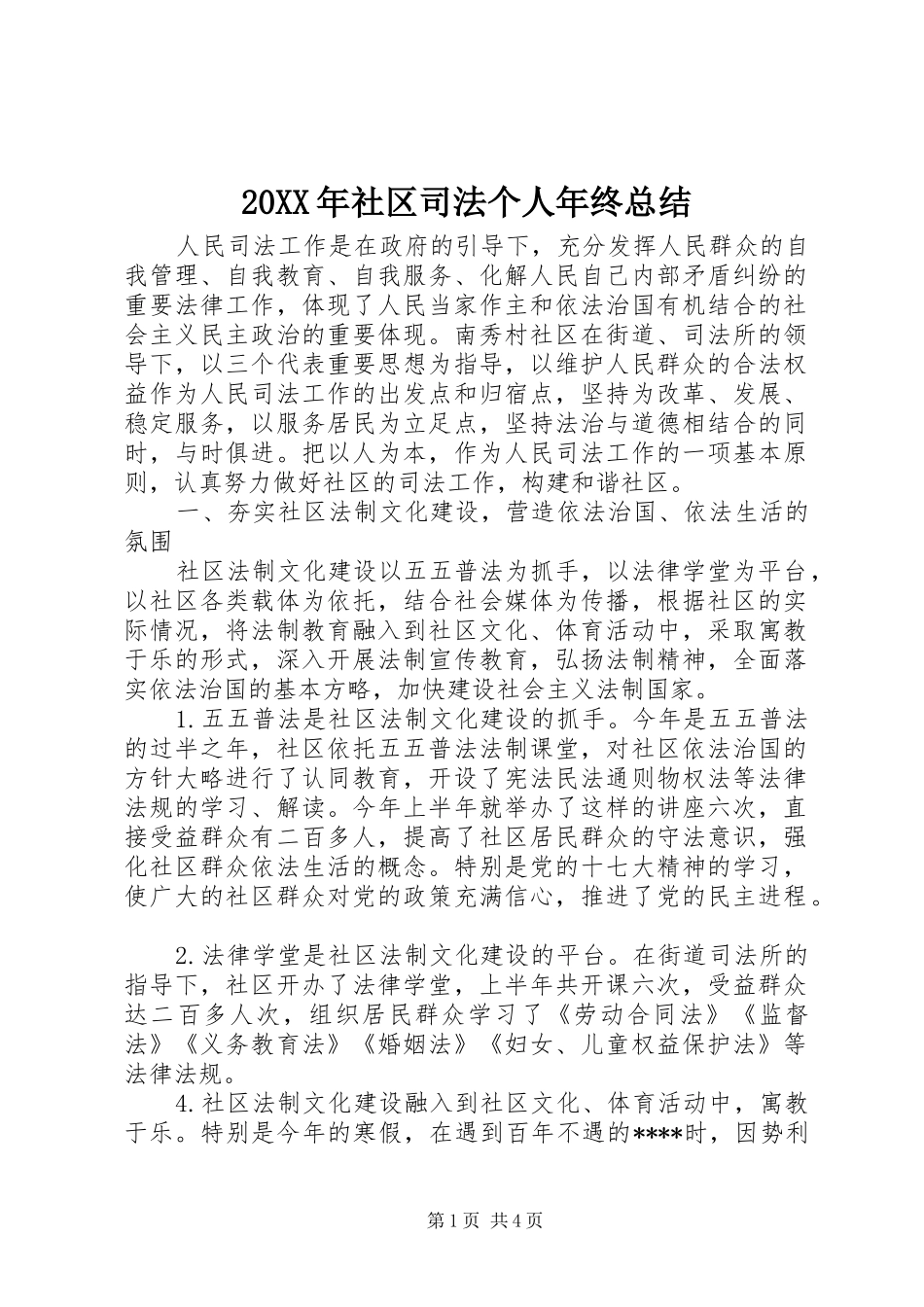 20XX年社区司法个人年终总结

人民司法工作是在政府的引导下，充分发挥人民群众的自我管理、自我教育、自我服务、化解人民自己内部矛盾纠纷的重要法律工作，体现了人民当家作主和依法治国有机结合的社会主义民主政治的重要体现。南秀村社区在街道、司法所的领导下，以三个代表重要思想为指导，以维护人民群众的合法权益作为人民司法工作的出发点和归宿点，坚持为改革、发展、稳定服务，以服务居民为立足点，坚持法治与道德相结合的同时，与时俱进。把以人为本，作为人民司法工作的一项基本原则，认真努力做好社区的司法工作，构建和谐社区。

一、夯实社区法制文化建设，营造依法治国、依法生活的氛围

社区法制文化建设以五五普法为抓手，以法律学堂为平台，以社区各类载体为依托，结合社会媒体为传播，根据社区的实际情况，将法制教育融入到社区文化、体育活动中，采取寓教于乐的形式，深入开展法制宣传教育，弘扬法制精神，全面落实依法治国的基本方略，加快建设社会主义法制国家。

1.五五普法是社区法制文化建设的抓手。今年是五五普法的过半之年，社区依托五五普法法制课堂，对社区依法治国的方针大略进行了认同教育，开设了宪法民法通则物权法等法律法规的学习、解读。今年上半年就举办了这样的讲座六次，直接受益群众有二百多人，提高了社区居民群众的守法意识，强化社区群众依法生活的概念。特别是党的十七大精神的学习，使广大的社区群众对党的政策充满信心，推进了党的民主进程。

2.法律学堂是社区法制文化建设的平台。在街道司法所的指导下，社区开办了法律学堂，上半年共开课六次，受益群众达二百多人次，组织居民群众学习了《劳动合同法》《监督法》《义务教育法》《婚姻法》《妇女、儿童权益保护法》等法律法规。

4.社区法制文化建设融入到社区文化、体育活动中，寓教于乐。特别是今年的寒假，在遇到百年不遇的****时，因势利

第1页 共4页